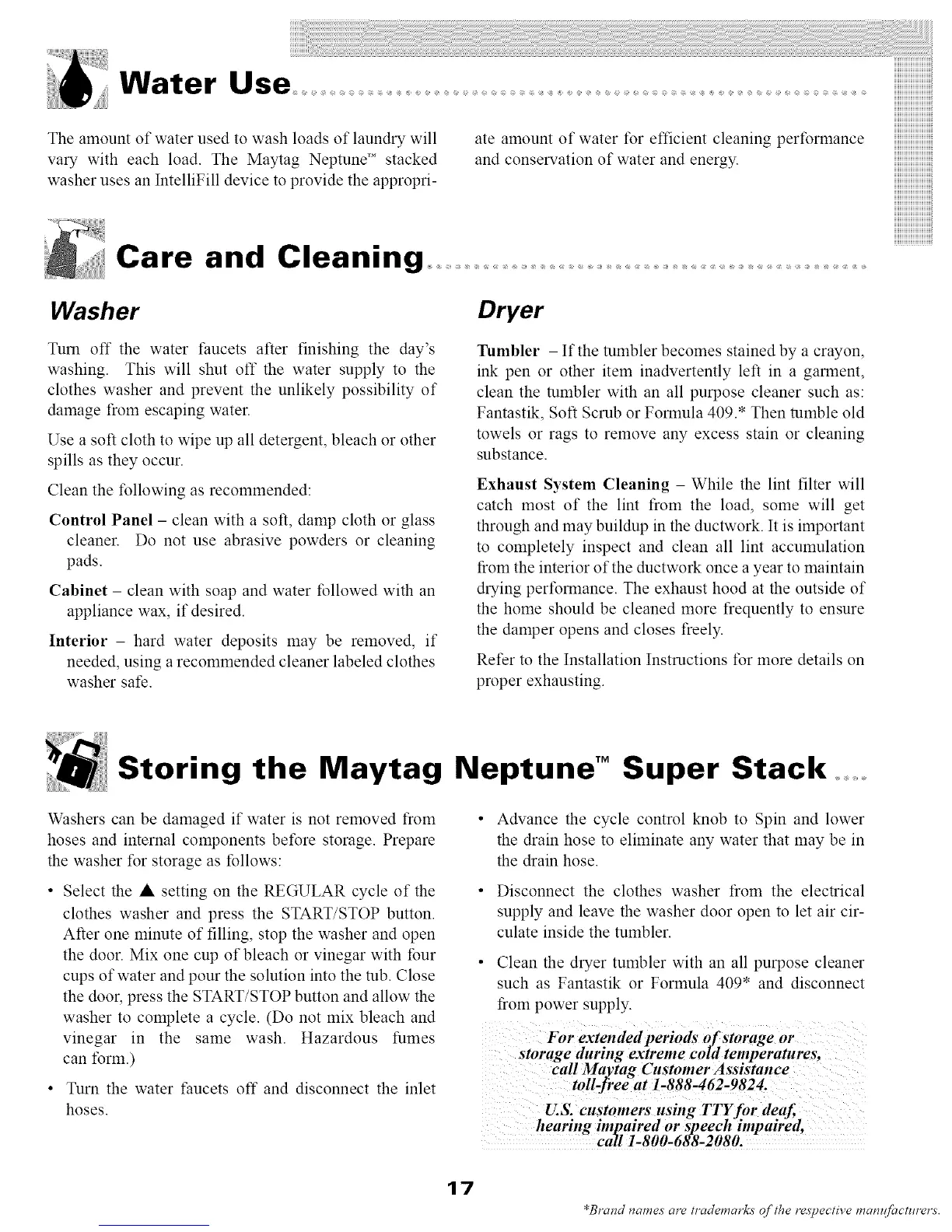 Water Use

The amount of water used to wash loads of laundry will vary with each load. The Maytag Neptune™ stacked washer uses an IntelliFill device to provide the appropriate amount of water for efficient cleaning performance and conservation of water and energy.

Care and Cleaning

Washer

Turn off the water faucets after finishing the day's washing. This will shut off the water supply to the clothes washer and prevent the unlikely possibility of damage from escaping water.

Use a soft cloth to wipe up all detergent, bleach or other spills as they occur.

Clean the following as recommended:

Control Panel – clean with a soft, damp cloth or glass cleaner. Do not use abrasive powders or cleaning pads.

Cabinet – clean with soap and water followed with an appliance wax, if desired.

Interior – hard water deposits may be removed, if needed, using a recommended cleaner labeled clothes washer safe.

Dryer

Tumbler – If the tumbler becomes stained by a crayon, ink pen or other item inadvertently left in a garment, clean the tumbler with an all purpose cleaner such as: Fantastik, Soft Scrub or Formula 409.* Then tumble old towels or rags to remove any excess stain or cleaning substance.

Exhaust System Cleaning – While the lint filter will catch most of the lint from the load, some will get through and may buildup in the ductwork. It is important to completely inspect and clean all lint accumulation from the interior of the ductwork once a year to maintain drying performance. The exhaust hood at the outside of the home should be cleaned more frequently to ensure the damper opens and closes freely.

Refer to the Installation Instructions for more details on proper exhausting.

Storing the Maytag Neptune™ Super Stack

Washers can be damaged if water is not removed from hoses and internal components before storage. Prepare the washer for storage as follows:

• Select the ▲ setting on the REGULAR cycle of the clothes washer and press the START/STOP button. After one minute of filling, stop the washer and open the door. Mix one cup of bleach or vinegar with four cups of water and pour the solution into the tub. Close the door, press the START/STOP button and allow the washer to complete a cycle. (Do not mix bleach and vinegar in the same wash. Hazardous fumes can form.)

• Turn the water faucets off and disconnect the inlet hoses.

• Advance the cycle control knob to Spin and lower the drain hose to eliminate any water that may be in the drain hose.

• Disconnect the clothes washer from the electrical supply and leave the washer door open to let air circulate inside the tumbler.

• Clean the dryer tumbler with an all purpose cleaner such as Fantastik or Formula 409* and disconnect from power supply.

For extended periods of storage or storage during extreme cold temperatures, call Maytag Customer Assistance toll-free at 1-888-462-9824.

U.S. customers using TTY for deaf, hearing impaired or speech impaired, call 1-800-688-2080.

17

*Brand names are trademarks of the respective manufacturers.